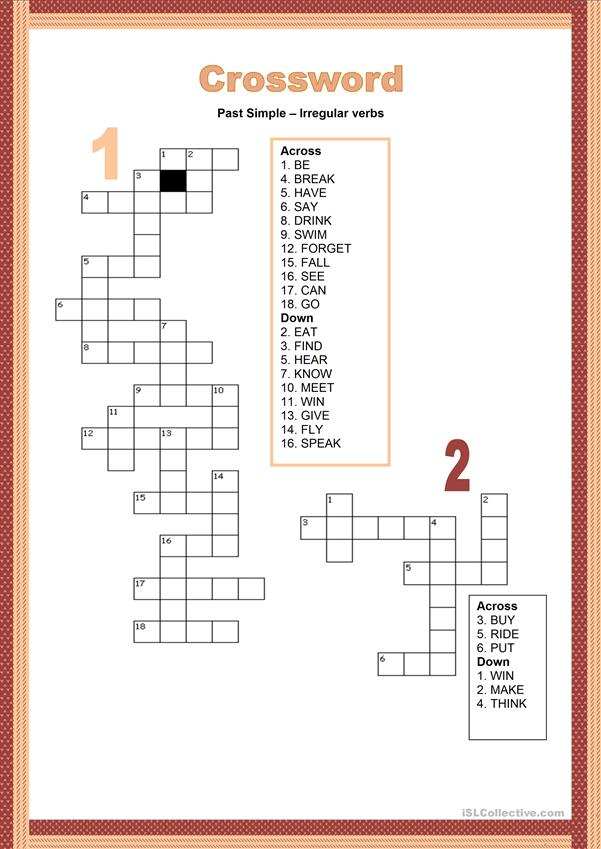 Crossword

Past Simple – Irregular verbs

1

1 2
3
4
5
6
7
8
9 10
11
12 13
14
15
16
17
18

Across
1. BE
4. BREAK
5. HAVE
6. SAY
8. DRINK
9. SWIM
12. FORGET
15. FALL
16. SEE
17. CAN
18. GO
Down
2. EAT
3. FIND
5. HEAR
7. KNOW
10. MEET
11. WIN
13. GIVE
14. FLY
16. SPEAK

2

1 2
3 4
5
6

Across
3. BUY
5. RIDE
6. PUT
Down
1. WIN
2. MAKE
4. THINK

iSLCollective.com